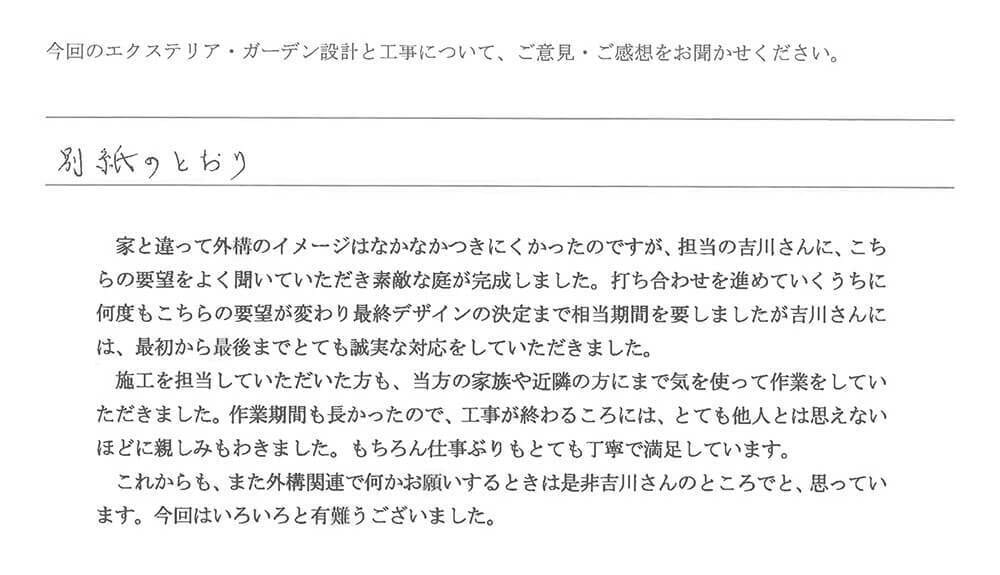 今回のエクステリア・ガーデン設計と工事について、ご意見・ご感想をお聞かせください。

別紙のとおり

家と違って外構のイメージはなかなかつきにくかったのですが、担当の吉川さんに、こちらの要望をよく聞いていただき素敵な庭が完成しました。打ち合わせを進めていくうちに何度もこちらの要望が変わり最終デザインの決定まで相当期間を要しましたが吉川さんには、最初から最後までとても誠実な対応をしていただきました。

施工を担当していただいた方も、当方の家族や近隣の方にまで気を使って作業をしていただきました。作業期間も長かったので、工事が終わるころには、とても他人とは思えないほどに親しみもわきました。もちろん仕事ぶりもとても丁寧で満足しています。

これからも、また外構関連で何かお願いするときは是非吉川さんのところでと、思っています。今回はいろいろと有難うございました。